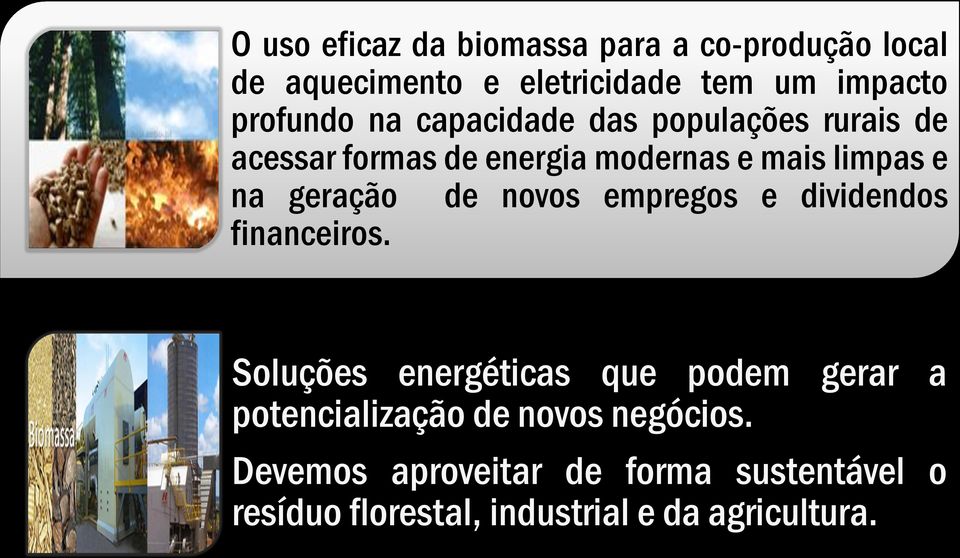 O uso eficaz da biomassa para a co-produção local de aquecimento e eletricidade tem um impacto profundo na capacidade das populações rurais de acessar formas de energia modernas e mais limpas e na geração de novos empregos e dividendos financeiros.

Biomassa

Soluções energéticas que podem gerar a potencialização de novos negócios.

Devemos aproveitar de forma sustentável o resíduo florestal, industrial e da agricultura.